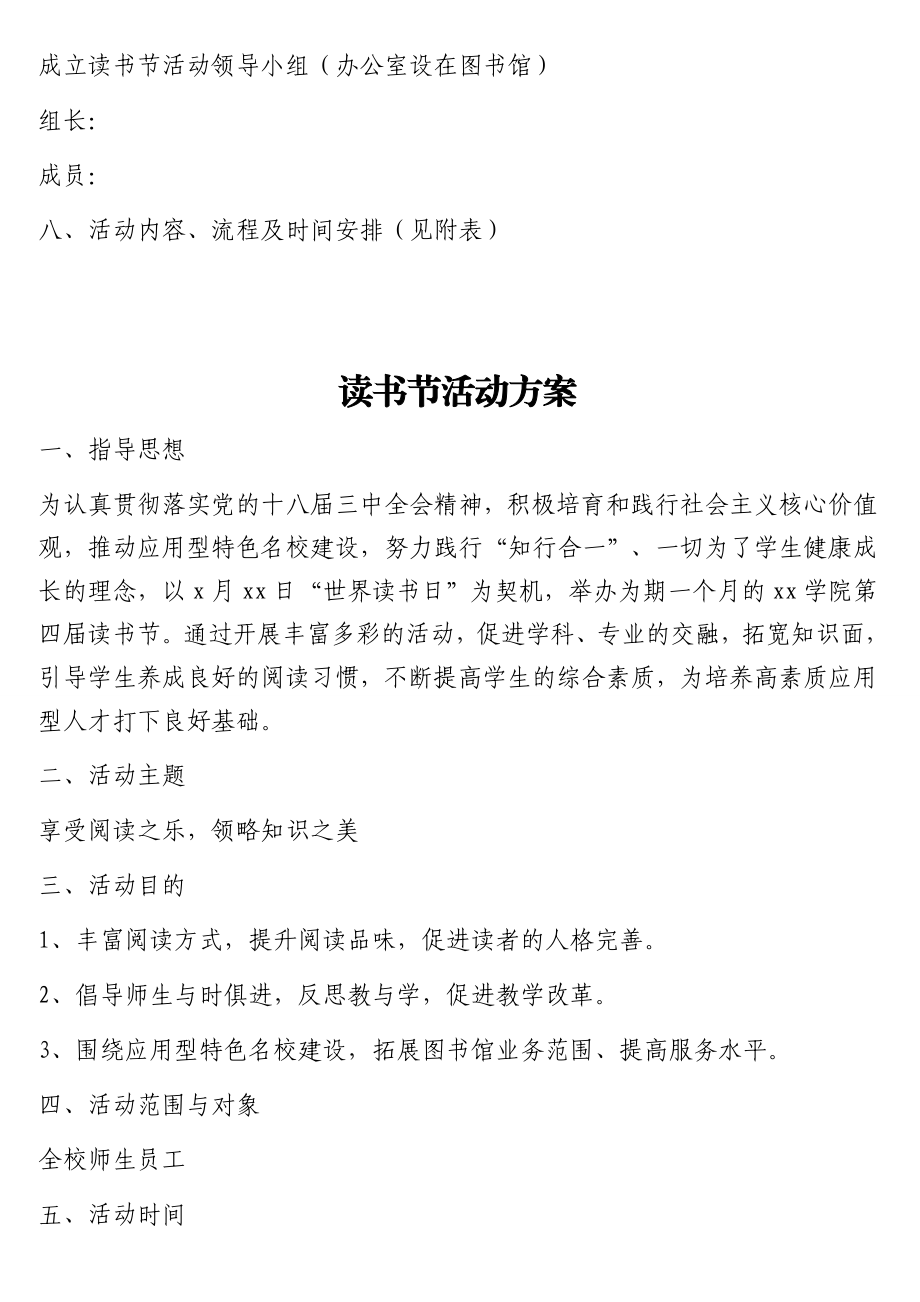 成立读书节活动领导小组（办公室设在图书馆）

组长:

成员:

八、活动内容、流程及时间安排（见附表）

读书节活动方案

一、指导思想

为认真贯彻落实党的十八届三中全会精神，积极培育和践行社会主义核心价值观，推动应用型特色名校建设，努力践行“知行合一”、一切为了学生健康成长的理念，以 x 月 xx 日“世界读书日”为契机，举办为期一个月的 xx 学院第四届读书节。通过开展丰富多彩的活动，促进学科、专业的交融，拓宽知识面，引导学生养成良好的阅读习惯，不断提高学生的综合素质，为培养高素质应用型人才打下良好基础。

二、活动主题

享受阅读之乐，领略知识之美

三、活动目的

1、丰富阅读方式，提升阅读品味，促进读者的人格完善。

2、倡导师生与时俱进，反思教与学，促进教学改革。

3、围绕应用型特色名校建设，拓展图书馆业务范围、提高服务水平。

四、活动范围与对象

全校师生员工

五、活动时间